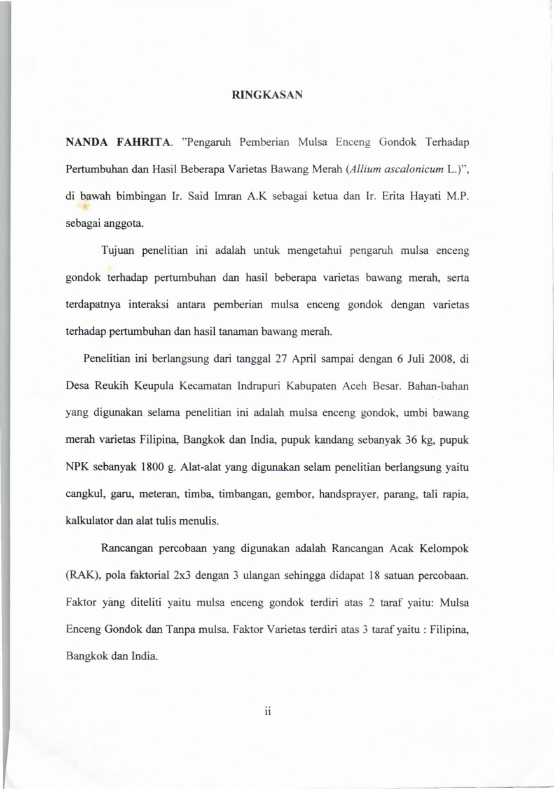 RINGKASAN

NANDA FAHRITA. "Pengaruh Pemberian Mulsa Enceng Gondok Terhadap Pertumbuhan dan Hasil Beberapa Varietas Bawang Merah (Allium ascalonicum L.)", di bawah bimbingan Ir. Said Imran A.K sebagai ketua dan Ir. Erita Hayati M.P. sebagai anggota.

Tujuan penelitian ini adalah untuk mengetahui pengaruh mulsa enceng gondok terhadap pertumbuhan dan hasil beberapa varietas bawang merah, serta terdapatnya interaksi antara pemberian mulsa enceng gondok dengan varietas terhadap pertumbuhan dan hasil tanaman bawang merah.

Penelitian ini berlangsung dari tanggal 27 April sampai dengan 6 Juli 2008, di Desa Reukih Keupula Kecamatan Indrapuri Kabupaten Aceh Besar. Bahan-bahan yang digunakan selama penelitian ini adalah mulsa enceng gondok, umbi bawang merah varietas Filipina, Bangkok dan India, pupuk kandang sebanyak 36 kg, pupuk NPK sebanyak 1800 g. Alat-alat yang digunakan selam penelitian berlangsung yaitu cangkul, garu, meteran, timba, timbangan, gembor, handsprayer, parang, tali rapia, kalkulator dan alat tulis menulis.

Rancangan percobaan yang digunakan adalah Rancangan Acak Kelompok (RAK), pola faktorial 2x3 dengan 3 ulangan sehingga didapat 18 satuan percobaan. Faktor yang diteliti yaitu mulsa enceng gondok terdiri atas 2 taraf yaitu: Mulsa Enceng Gondok dan Tanpa mulsa. Faktor Varietas terdiri atas 3 taraf yaitu : Filipina, Bangkok dan India.

ii